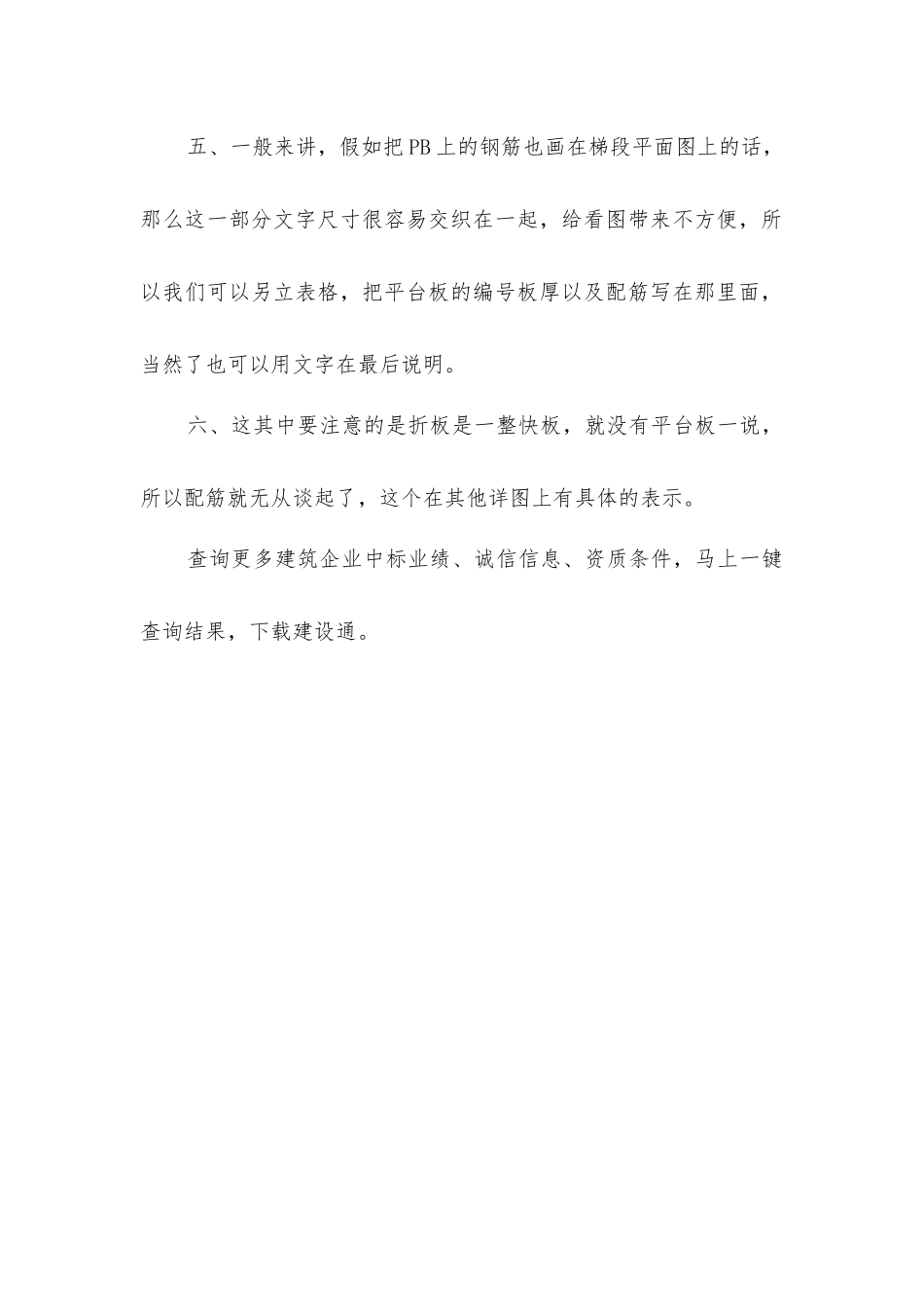 五、一般来讲，假如把PB上的钢筋也画在梯段平面图上的话，那么这一部分文字尺寸很容易交织在一起，给看图带来不方便，所以我们可以另立表格，把平台板的编号板厚以及配筋写在那里面，当然了也可以用文字在最后说明。

六、这其中要注意的是折板是一整快板，就没有平台板一说，所以配筋就无从谈起了，这个在其他详图上有具体的表示。

查询更多建筑企业中标业绩、诚信信息、资质条件，马上一键查询结果，下载建设通。